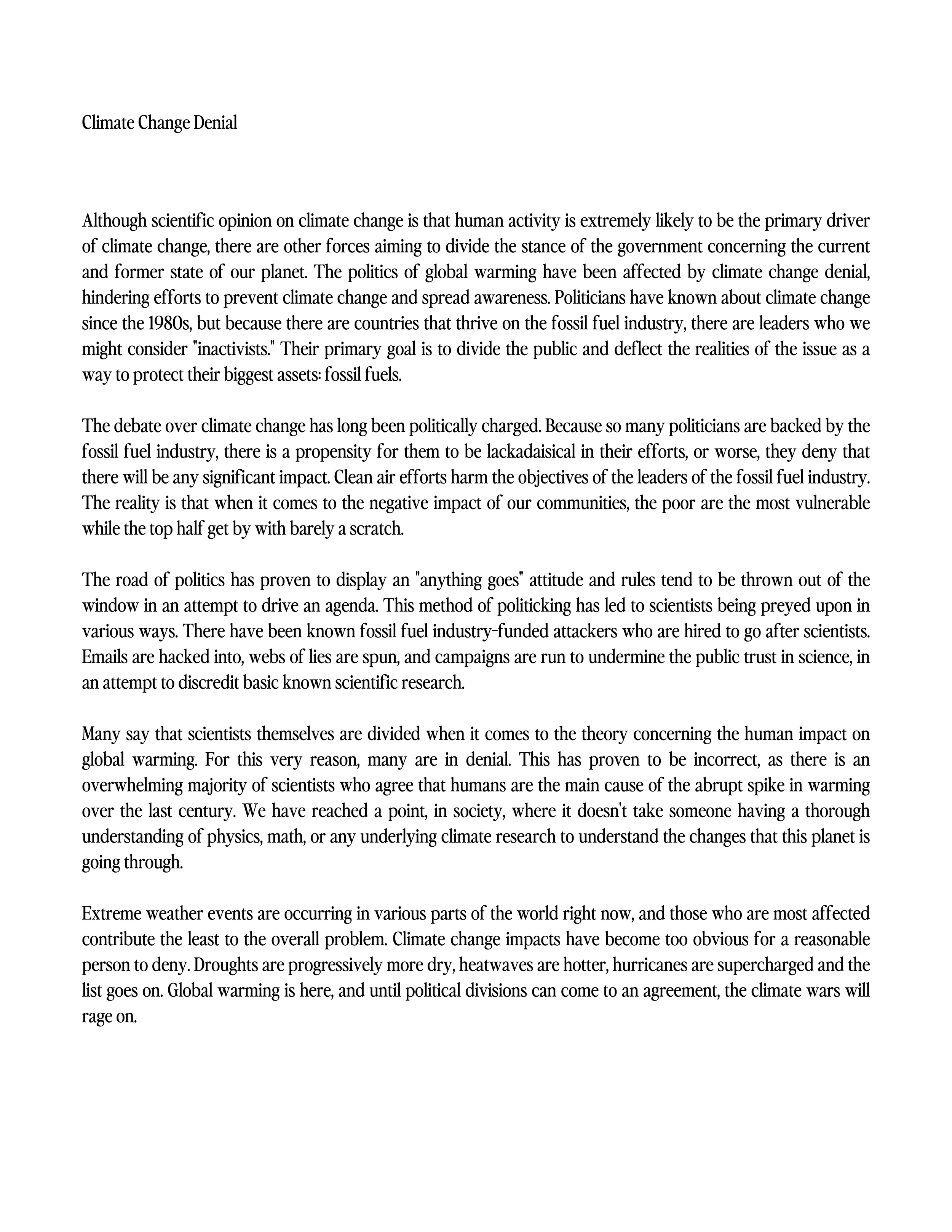 Climate Change Denial

Although scientific opinion on climate change is that human activity is extremely likely to be the primary driver of climate change, there are other forces aiming to divide the stance of the government concerning the current and former state of our planet. The politics of global warming have been affected by climate change denial, hindering efforts to prevent climate change and spread awareness. Politicians have known about climate change since the 1980s, but because there are countries that thrive on the fossil fuel industry, there are leaders who we might consider "inactivists." Their primary goal is to divide the public and deflect the realities of the issue as a way to protect their biggest assets: fossil fuels.

The debate over climate change has long been politically charged. Because so many politicians are backed by the fossil fuel industry, there is a propensity for them to be lackadaisical in their efforts, or worse, they deny that there will be any significant impact. Clean air efforts harm the objectives of the leaders of the fossil fuel industry. The reality is that when it comes to the negative impact of our communities, the poor are the most vulnerable while the top half get by with barely a scratch.

The road of politics has proven to display an "anything goes" attitude and rules tend to be thrown out of the window in an attempt to drive an agenda. This method of politicking has led to scientists being preyed upon in various ways. There have been known fossil fuel industry-funded attackers who are hired to go after scientists. Emails are hacked into, webs of lies are spun, and campaigns are run to undermine the public trust in science, in an attempt to discredit basic known scientific research.

Many say that scientists themselves are divided when it comes to the theory concerning the human impact on global warming. For this very reason, many are in denial. This has proven to be incorrect, as there is an overwhelming majority of scientists who agree that humans are the main cause of the abrupt spike in warming over the last century. We have reached a point, in society, where it doesn't take someone having a thorough understanding of physics, math, or any underlying climate research to understand the changes that this planet is going through.

Extreme weather events are occurring in various parts of the world right now, and those who are most affected contribute the least to the overall problem. Climate change impacts have become too obvious for a reasonable person to deny. Droughts are progressively more dry, heatwaves are hotter, hurricanes are supercharged and the list goes on. Global warming is here, and until political divisions can come to an agreement, the climate wars will rage on.